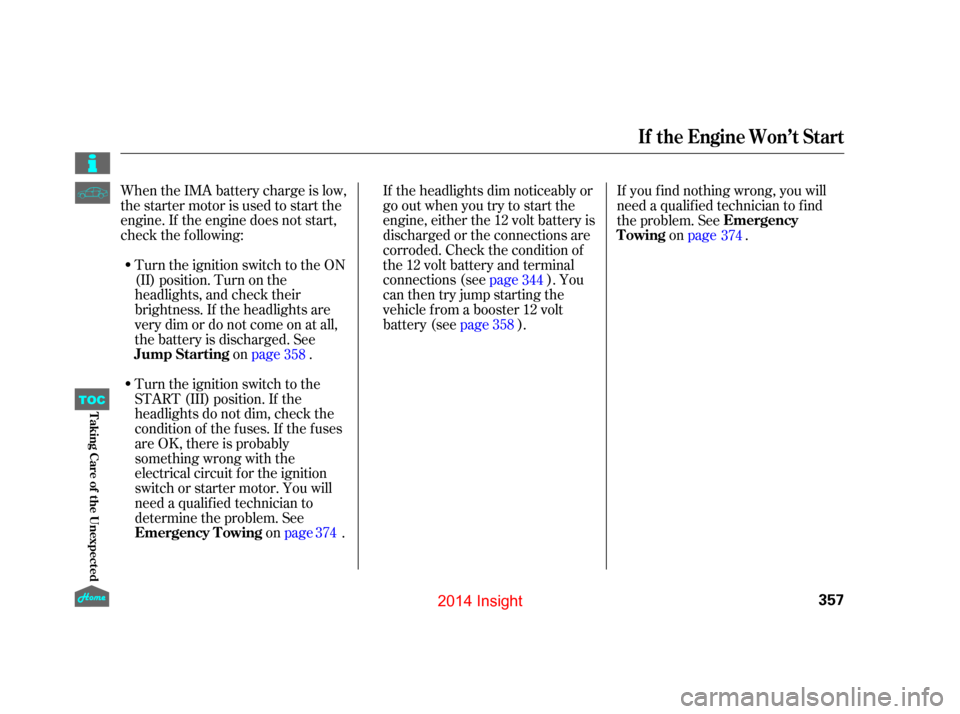 If the Engine Won't Start

When the IMA battery charge is low, the starter motor is used to start the engine. If the engine does not start, check the following:

• Turn the ignition switch to the ON (II) position. Turn on the headlights, and check their brightness. If the headlights are very dim or do not come on at all, the battery is discharged. See Jump Starting on page 358 .

• Turn the ignition switch to the START (III) position. If the headlights do not dim, check the condition of the fuses. If the fuses are OK, there is probably something wrong with the electrical circuit for the ignition switch or starter motor. You will need a qualified technician to determine the problem. See Emergency Towing on page 374 .

If the headlights dim noticeably or go out when you try to start the engine, either the 12 volt battery is discharged or the connections are corroded. Check the condition of the 12 volt battery and terminal connections (see page 344 ). You can then try jump starting the vehicle from a booster 12 volt battery (see page 358 ).

If you find nothing wrong, you will need a qualified technician to find the problem. See Emergency Towing on page 374 .

TOC

Taking Care of the Unexpected

Home

2014 Insight

357

carmanualsonline.info